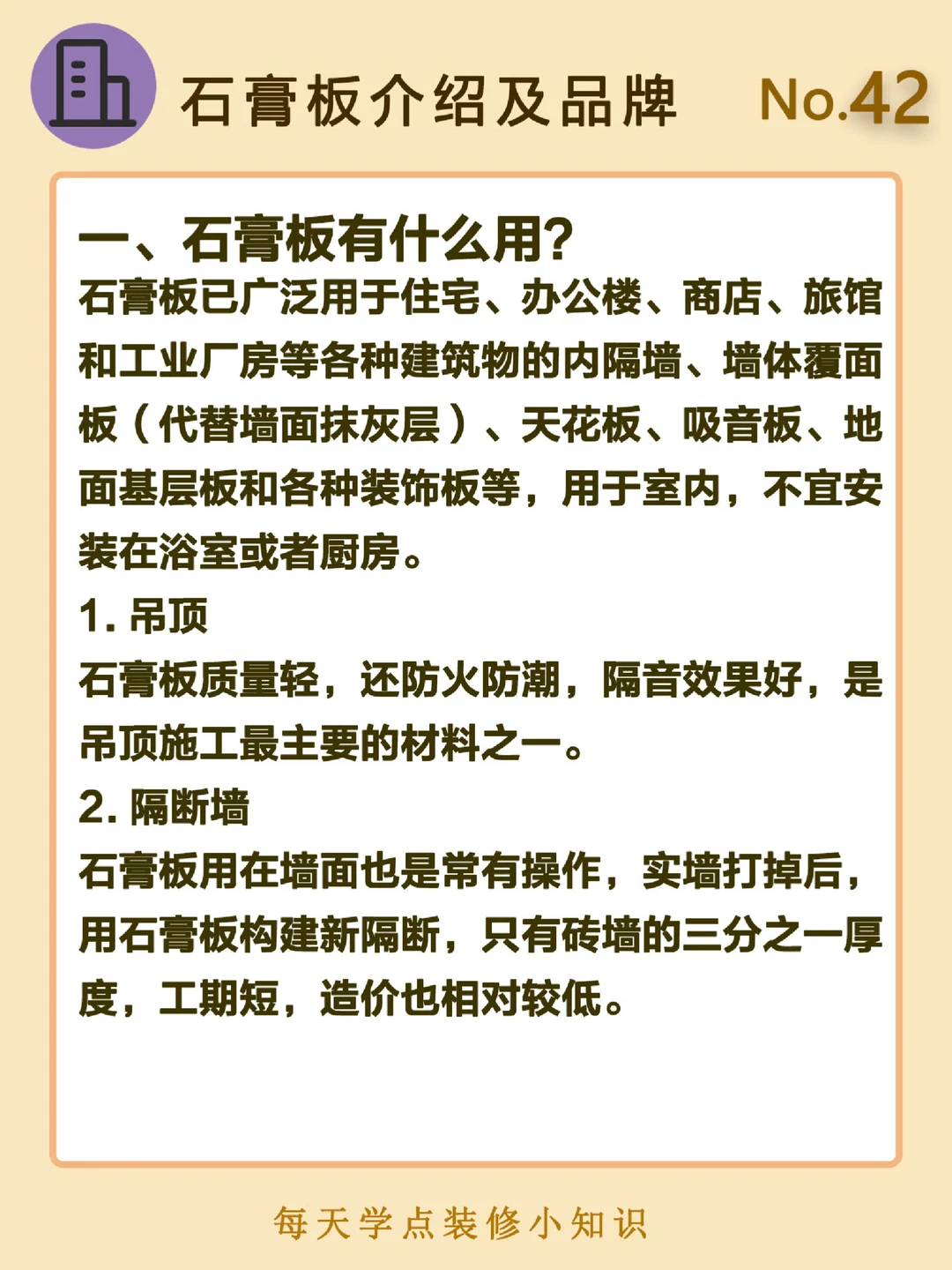 石膏板介绍及品牌 No.42

一、石膏板有什么用?

石膏板已广泛用于住宅、办公楼、商店、旅馆和工业厂房等各种建筑物的内隔墙、墙体覆面板（代替墙面抹灰层）、天花板、吸音板、地面基层板和各种装饰板等，用于室内，不宜安装在浴室或者厨房。

1. 吊顶

石膏板质量轻，还防火防潮，隔音效果好，是吊顶施工最主要的材料之一。

2. 隔断墙

石膏板用在墙面也是常有操作，实墙打掉后，用石膏板构建新隔断，只有砖墙的三分之一厚度，工期短，造价也相对较低。

每天学点装修小知识